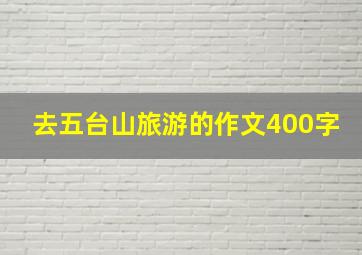 去五台山旅游的作文400字